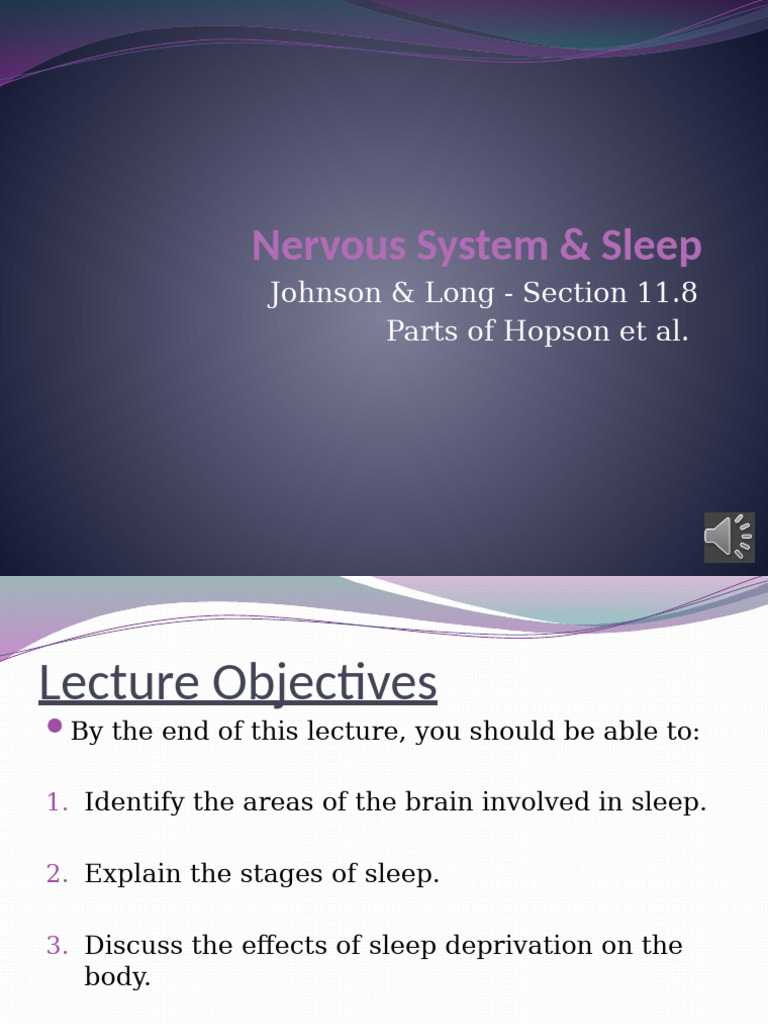 Nervous System & Sleep

Johnson & Long - Section 11.8
Parts of Hopson et al.

Lecture Objectives

By the end of this lecture, you should be able to:

1. Identify the areas of the brain involved in sleep.

2. Explain the stages of sleep.

3. Discuss the effects of sleep deprivation on the body.